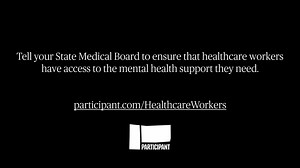 Tell your State Medical Board to ensure that healthcare workers have access to the mental health support they need.

participant.com/HealthcareWorkers

PARTICIPANT